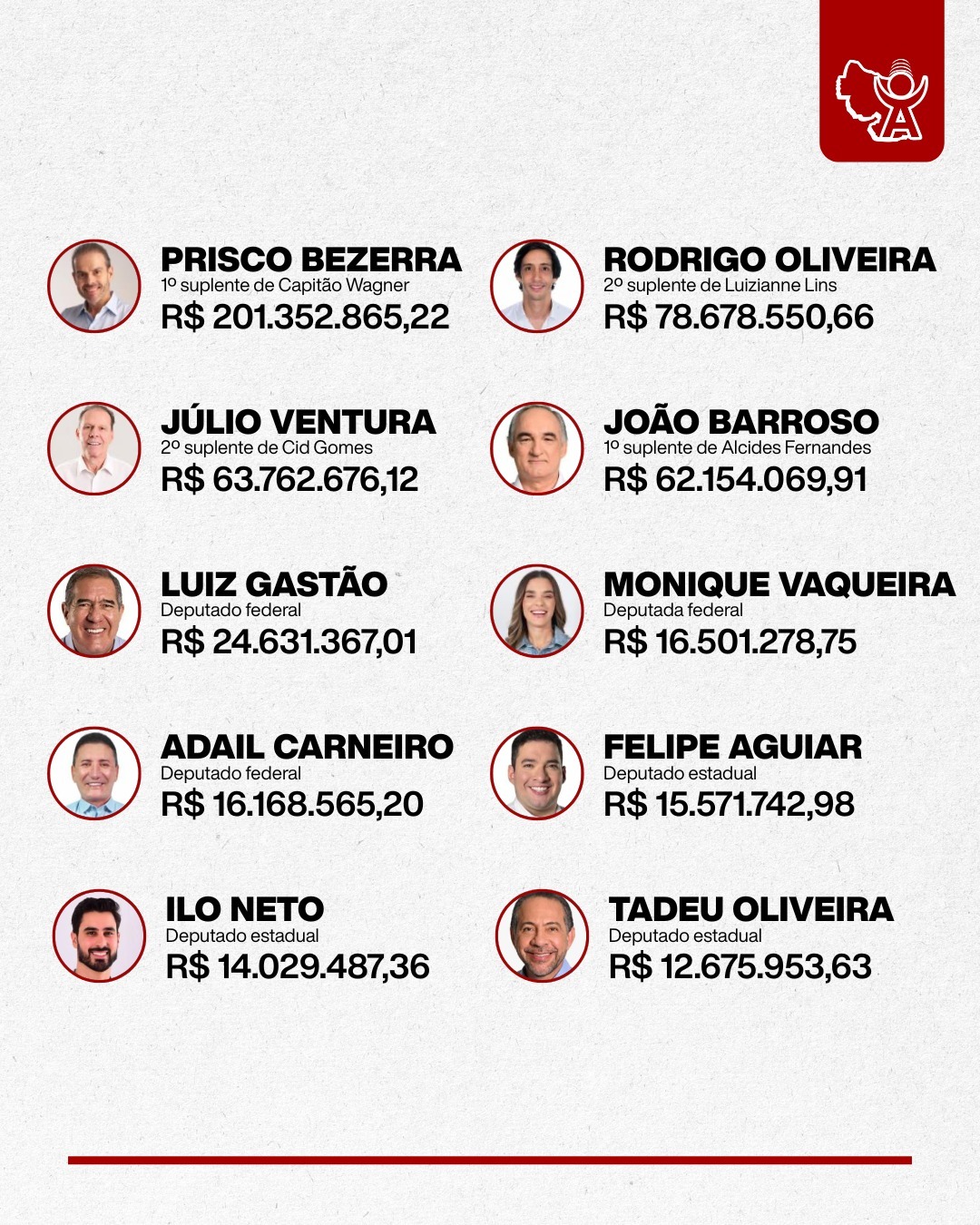 PRISCO BEZERRA
1º suplente de Capitão Wagner
R$ 201.352.865,22

RODRIGO OLIVEIRA
2º suplente de Luizianne Lins
R$ 78.678.550,66

JÚLIO VENTURA
2º suplente de Cid Gomes
R$ 63.762.676,12

JOÃO BARROSO
1º suplente de Alcides Fernandes
R$ 62.154.069,91

LUIZ GASTÃO
Deputado federal
R$ 24.631.367,01

MONIQUE VAQUEIRA
Deputada federal
R$ 16.501.278,75

ADAIL CARNEIRO
Deputado federal
R$ 16.168.565,20

FELIPE AGUIAR
Deputado estadual
R$ 15.571.742,98

ILO NETO
Deputado estadual
R$ 14.029.487,36

TADEU OLIVEIRA
Deputado estadual
R$ 12.675.953,63